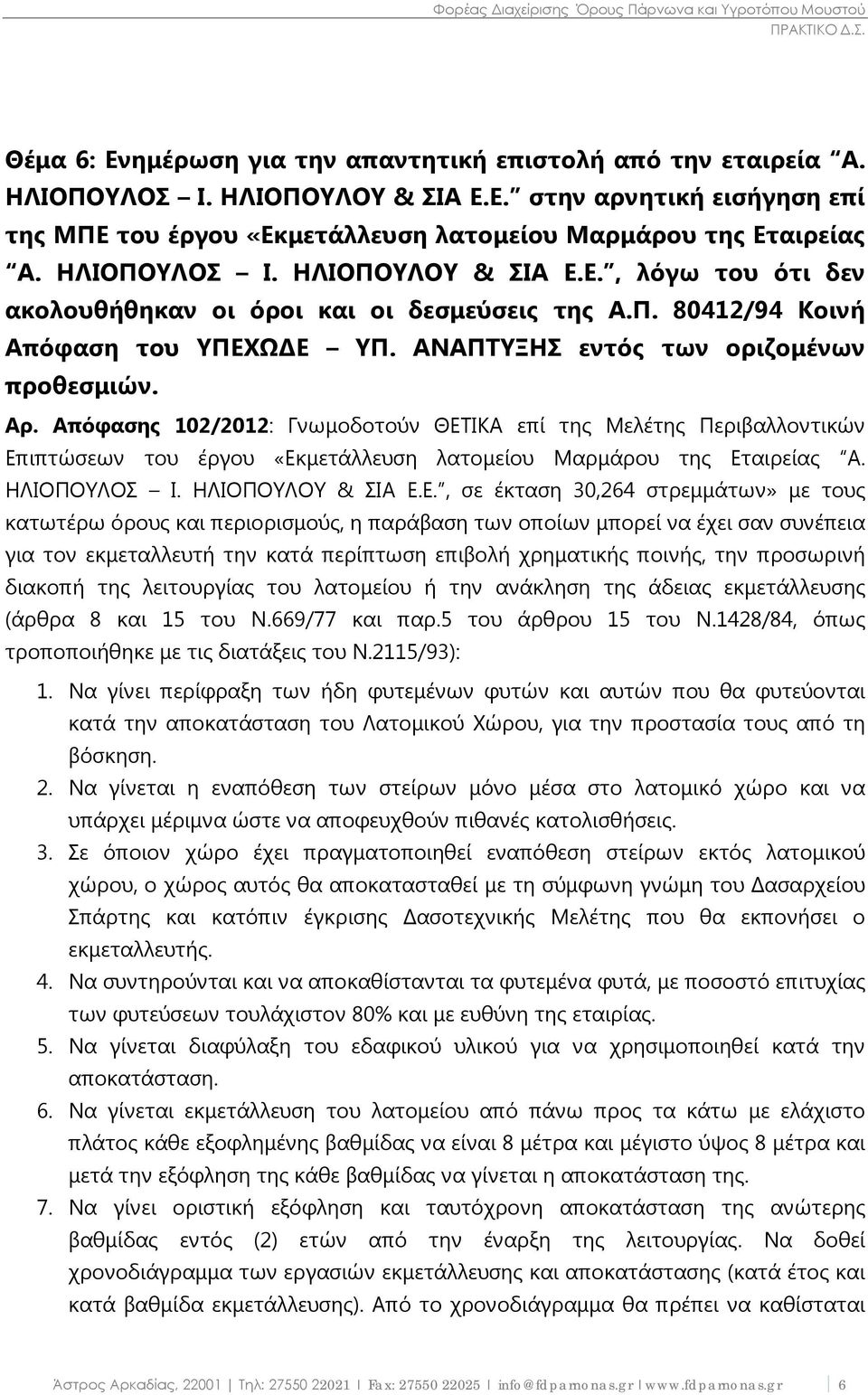 Φορέας Διαχείρισης Όρους Πάρνωνα και Υγροτόπου Μουστού
ΠΡΑΚΤΙΚΟ Δ.Σ.

Θέμα 6: Ενημέρωση για την απαντητική επιστολή από την εταιρεία "Α. ΗΛΙΟΠΟΥΛΟΣ – Ι. ΗΛΙΟΠΟΥΛΟΥ & ΣΙΑ Ε.Ε." στην αρνητική εισήγηση επί της ΜΠΕ του έργου «Εκμετάλλευση λατομείου Μαρμάρου της Εταιρείας "Α. ΗΛΙΟΠΟΥΛΟΣ – Ι. ΗΛΙΟΠΟΥΛΟΥ & ΣΙΑ Ε.Ε.", λόγω του ότι δεν ακολουθήθηκαν οι όροι και οι δεσμεύσεις της Α.Π. 80412/94 Κοινή Απόφαση του ΥΠΕΧΩΔΕ – ΥΠ. ΑΝΑΠΤΥΞΗΣ εντός των οριζομένων προθεσμιών.

Αρ. Απόφασης 102/2012: Γνωμοδοτούν ΘΕΤΙΚΑ επί της Μελέτης Περιβαλλοντικών Επιπτώσεων του έργου «Εκμετάλλευση λατομείου Μαρμάρου της Εταιρείας "Α. ΗΛΙΟΠΟΥΛΟΣ – Ι. ΗΛΙΟΠΟΥΛΟΥ & ΣΙΑ Ε.Ε.", σε έκταση 30,264 στρεμμάτων» με τους κατωτέρω όρους και περιορισμούς, η παράβαση των οποίων μπορεί να έχει σαν συνέπεια για τον εκμεταλλευτή την κατά περίπτωση επιβολή χρηματικής ποινής, την προσωρινή διακοπή της λειτουργίας του λατομείου ή την ανάκληση της άδειας εκμετάλλευσης (άρθρα 8 και 15 του Ν.669/77 και παρ.5 του άρθρου 15 του Ν.1428/84, όπως τροποποιήθηκε με τις διατάξεις του Ν.2115/93):

1. Να γίνει περίφραξη των ήδη φυτεμένων φυτών και αυτών που θα φυτεύονται κατά την αποκατάσταση του Λατομικού Χώρου, για την προστασία τους από τη βόσκηση.
2. Να γίνεται η εναπόθεση των στείρων μόνο μέσα στο λατομικό χώρο και να υπάρχει μέριμνα ώστε να αποφευχθούν πιθανές κατολισθήσεις.
3. Σε όποιον χώρο έχει πραγματοποιηθεί εναπόθεση στείρων εκτός λατομικού χώρου, ο χώρος αυτός θα αποκατασταθεί με τη σύμφωνη γνώμη του Δασαρχείου Σπάρτης και κατόπιν έγκρισης Δασοτεχνικής Μελέτης που θα εκπονήσει ο εκμεταλλευτής.
4. Να συντηρούνται και να αποκαθίστανται τα φυτεμένα φυτά, με ποσοστό επιτυχίας των φυτεύσεων τουλάχιστον 80% και με ευθύνη της εταιρίας.
5. Να γίνεται διαφύλαξη του εδαφικού υλικού για να χρησιμοποιηθεί κατά την αποκατάσταση.
6. Να γίνεται εκμετάλλευση του λατομείου από πάνω προς τα κάτω με ελάχιστο πλάτος κάθε εξοφλημένης βαθμίδας να είναι 8 μέτρα και μέγιστο ύψος 8 μέτρα και μετά την εξόφληση της κάθε βαθμίδας να γίνεται η αποκατάσταση της.
7. Να γίνει οριστική εξόφληση και ταυτόχρονη αποκατάσταση της ανώτερης βαθμίδας εντός (2) ετών από την έναρξη της λειτουργίας. Να δοθεί χρονοδιάγραμμα των εργασιών εκμετάλλευσης και αποκατάστασης (κατά έτος και κατά βαθμίδα εκμετάλλευσης). Από το χρονοδιάγραμμα θα πρέπει να καθίσταται

Άστρος Αρκαδίας, 22001 | Τηλ: 27550 22021 | Fax: 27550 22025 | info@fdparnonas.gr | www.fdparnonas.gr | 6